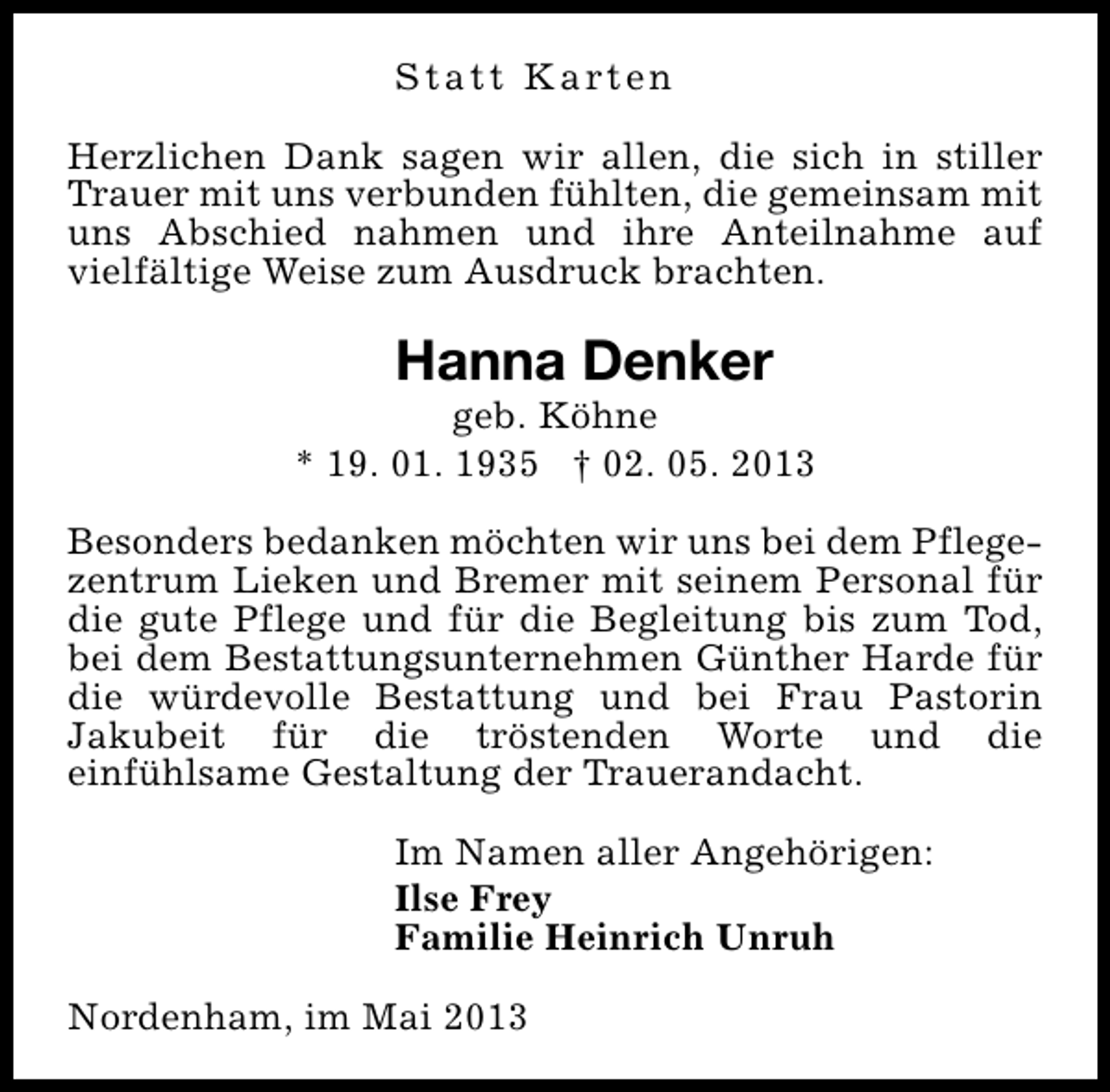 Statt Karten

Herzlichen Dank sagen wir allen, die sich in stiller Trauer mit uns verbunden fühlten, die gemeinsam mit uns Abschied nahmen und ihre Anteilnahme auf vielfältige Weise zum Ausdruck brachten.

Hanna Denker
geb. Köhne
* 19. 01. 1935 † 02. 05. 2013

Besonders bedanken möchten wir uns bei dem Pflegezentrum Lieken und Bremer mit seinem Personal für die gute Pflege und für die Begleitung bis zum Tod, bei dem Bestattungsunternehmen Günther Harde für die würdevolle Bestattung und bei Frau Pastorin Jakubeit für die tröstenden Worte und die einfühlsame Gestaltung der Trauerandacht.

Im Namen aller Angehörigen:
Ilse Frey
Familie Heinrich Unruh

Nordenham, im Mai 2013